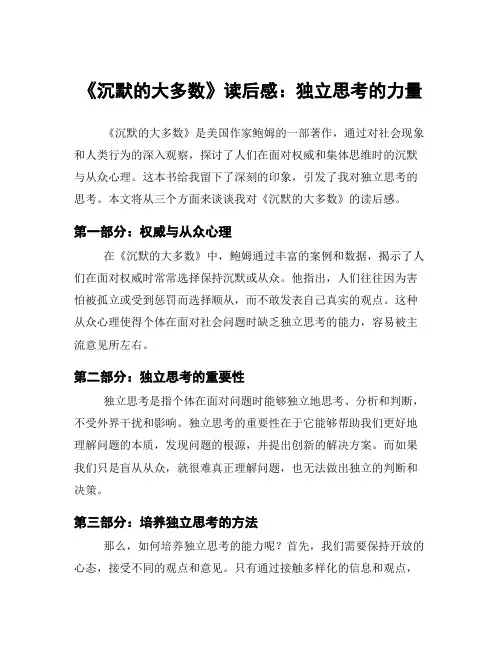 《沉默的大多数》读后感：独立思考的力量

《沉默的大多数》是美国作家鲍姆的一部著作，通过对社会现象和人类行为的深入观察，探讨了人们在面对权威和集体思维时的沉默与从众心理。这本书给我留下了深刻的印象，引发了我对独立思考的思考。本文将从三个方面来谈谈我对《沉默的大多数》的读后感。

第一部分：权威与从众心理

在《沉默的大多数》中，鲍姆通过丰富的案例和数据，揭示了人们在面对权威时常常选择保持沉默或从众。他指出，人们往往因为害怕被孤立或受到惩罚而选择顺从，而不敢发表自己真实的观点。这种从众心理使得个体在面对社会问题时缺乏独立思考的能力，容易被主流意见所左右。

第二部分：独立思考的重要性

独立思考是指个体在面对问题时能够独立地思考、分析和判断，不受外界干扰和影响。独立思考的重要性在于它能够帮助我们更好地理解问题的本质，发现问题的根源，并提出创新的解决方案。而如果我们只是盲从从众，就很难真正理解问题，也无法做出独立的判断和决策。

第三部分：培养独立思考的方法

那么，如何培养独立思考的能力呢？首先，我们需要保持开放的心态，接受不同的观点和意见。只有通过接触多样化的信息和观点，